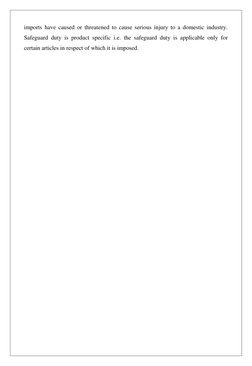 imports have caused or threatened to cause serious injury to a domestic industry. Safeguard duty is product specific i.e. the safeguard duty is applicable only for certain articles in respect of which it is imposed.